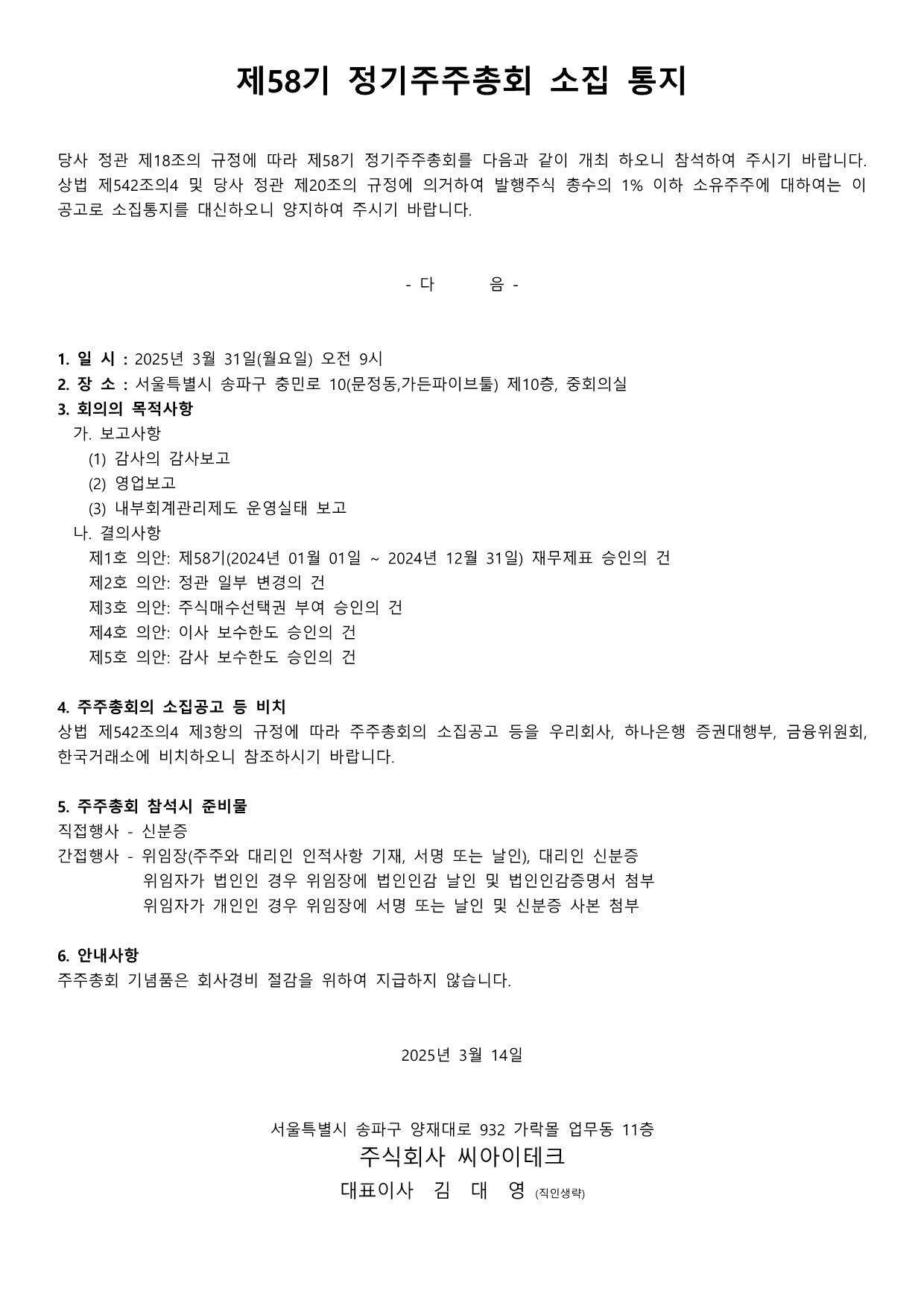 제58기 정기주주총회 소집 통지

당사 정관 제18조의 규정에 따라 제58기 정기주주총회를 다음과 같이 개최 하오니 참석하여 주시기 바랍니다. 상법 제542조의4 및 당사 정관 제20조의 규정에 의거하여 발행주식 총수의 1% 이하 소유주주에 대하여는 이 공고로 소집통지를 대신하오니 양지하여 주시기 바랍니다.

- 다 음 -

1. 일 시 : 2025년 3월 31일(월요일) 오전 9시
2. 장 소 : 서울특별시 송파구 충민로 10(문정동,가든파이브툴) 제10층, 중회의실
3. 회의의 목적사항
가. 보고사항
(1) 감사의 감사보고
(2) 영업보고
(3) 내부회계관리제도 운영실태 보고
나. 결의사항
제1호 의안: 제58기(2024년 01월 01일 ~ 2024년 12월 31일) 재무제표 승인의 건
제2호 의안: 정관 일부 변경의 건
제3호 의안: 주식매수선택권 부여 승인의 건
제4호 의안: 이사 보수한도 승인의 건
제5호 의안: 감사 보수한도 승인의 건

4. 주주총회의 소집공고 등 비치
상법 제542조의4 제3항의 규정에 따라 주주총회의 소집공고 등을 우리회사, 하나은행 증권대행부, 금융위원회, 한국거래소에 비치하오니 참조하시기 바랍니다.

5. 주주총회 참석시 준비물
직접행사 - 신분증
간접행사 - 위임장(주주와 대리인 인적사항 기재, 서명 또는 날인), 대리인 신분증
위임자가 법인인 경우 위임장에 법인인감 날인 및 법인인감증명서 첨부
위임자가 개인인 경우 위임장에 서명 또는 날인 및 신분증 사본 첨부

6. 안내사항
주주총회 기념품은 회사경비 절감을 위하여 지급하지 않습니다.

2025년 3월 14일

서울특별시 송파구 양재대로 932 가락몰 업무동 11층
주식회사 씨아이테크
대표이사 김 대 영 (직인생략)